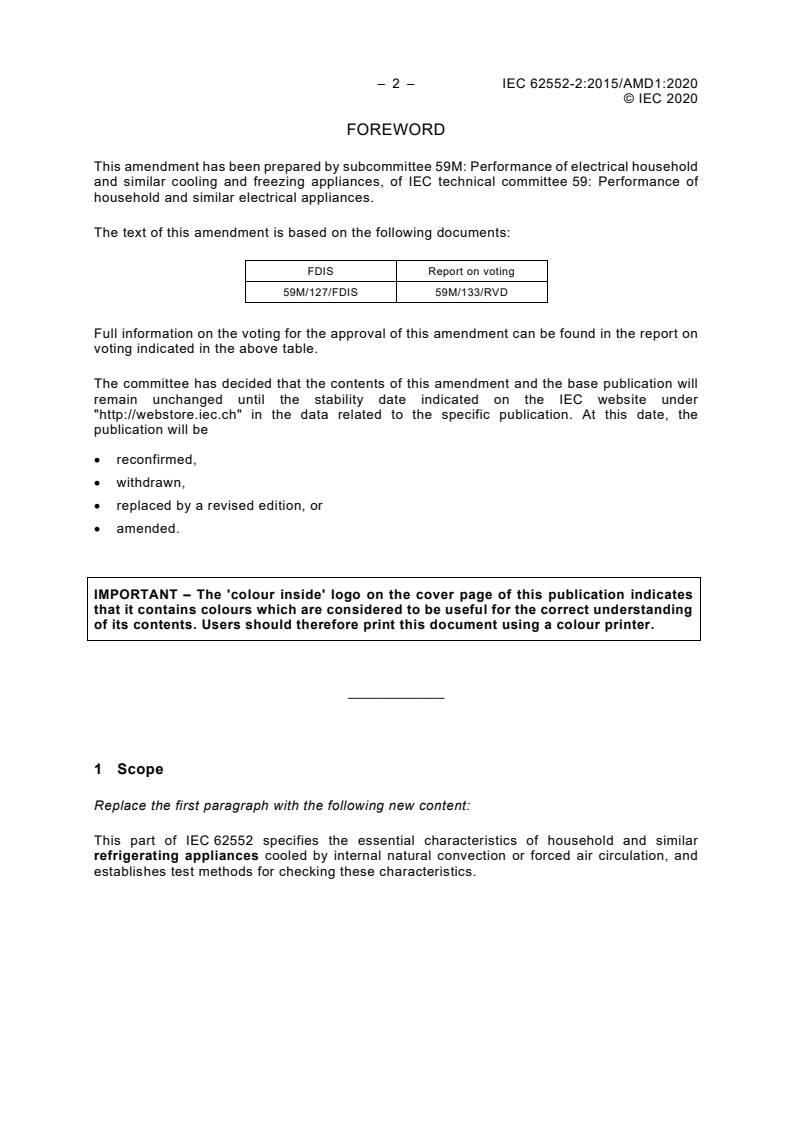 – 2 – IEC 62552-2:2015/AMD1:2020
© IEC 2020

FOREWORD

This amendment has been prepared by subcommittee 59M: Performance of electrical household and similar cooling and freezing appliances, of IEC technical committee 59: Performance of household and similar electrical appliances.

The text of this amendment is based on the following documents:

| FDIS | Report on voting |
|---|---|
| 59M/127/FDIS | 59M/133/RVD |

Full information on the voting for the approval of this amendment can be found in the report on voting indicated in the above table.

The committee has decided that the contents of this amendment and the base publication will remain unchanged until the stability date indicated on the IEC website under "http://webstore.iec.ch" in the data related to the specific publication. At this date, the publication will be

• reconfirmed,
• withdrawn,
• replaced by a revised edition, or
• amended.

IMPORTANT – The 'colour inside' logo on the cover page of this publication indicates that it contains colours which are considered to be useful for the correct understanding of its contents. Users should therefore print this document using a colour printer.

1 Scope

Replace the first paragraph with the following new content:

This part of IEC 62552 specifies the essential characteristics of household and similar refrigerating appliances cooled by internal natural convection or forced air circulation, and establishes test methods for checking these characteristics.